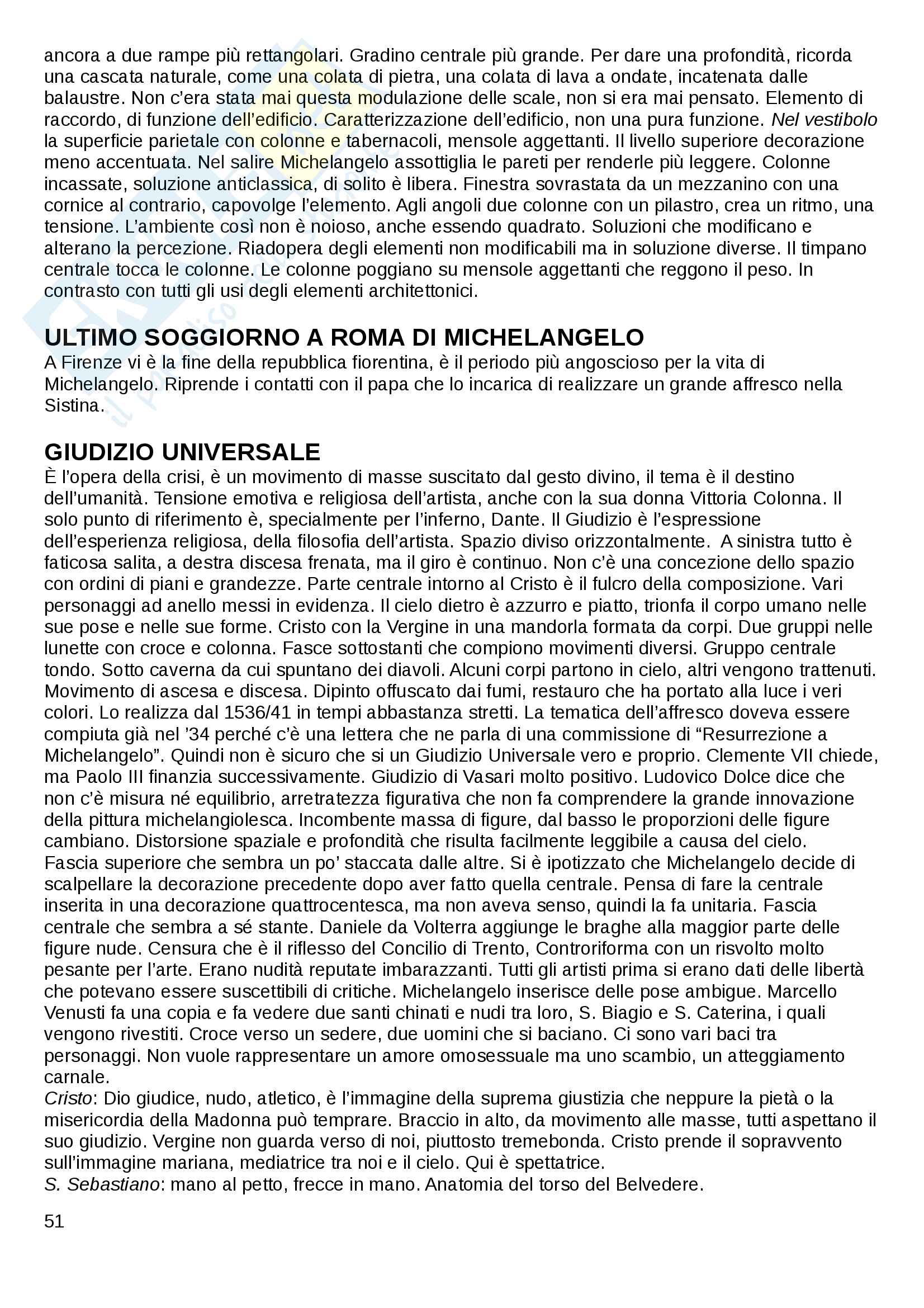 ancora a due rampe più rettangolari. Gradino centrale più grande. Per dare una profondità, ricorda una cascata naturale, come una colata di pietra, una colata di lava a ondate, incatenata dalle balaustre. Non c'era stata mai questa modulazione delle scale, non si era mai pensato. Elemento di raccordo, di funzione dell'edificio. Caratterizzazione dell'edificio, non una pura funzione. Nel vestibolo la superficie parietale con colonne e tabernacoli, mensole aggettanti. Il livello superiore decorazione meno accentuata. Nel salire Michelangelo assottiglia le pareti per renderle più leggere. Colonne incassate, soluzione anticlassica, di solito è libera. Finestra sovrastata da un mezzanino con una cornice al contrario, capovolge l'elemento. Agli angoli due colonne con un pilastro, crea un ritmo, una tensione. L'ambiente così non è noioso, anche essendo quadrato. Soluzioni che modificano e alterano la percezione. Riadopera degli elementi non modificabili ma in soluzione diverse. Il timpano centrale tocca le colonne. Le colonne poggiano su mensole aggettanti che reggono il peso. In contrasto con tutti gli usi degli elementi architettonici.

ULTIMO SOGGIORNO A ROMA DI MICHELANGELO
A Firenze vi è la fine della repubblica fiorentina, è il periodo più angoscioso per la vita di Michelangelo. Riprende i contatti con il papa che lo incarica di realizzare un grande affresco nella Sistina.

GIUDIZIO UNIVERSALE
È l'opera della crisi, è un movimento di masse suscitato dal gesto divino, il tema è il destino dell'umanità. Tensione emotiva e religiosa dell'artista, anche con la sua donna Vittoria Colonna. Il solo punto di riferimento è, specialmente per l'inferno, Dante. Il Giudizio è l'espressione dell'esperienza religiosa, della filosofia dell'artista. Spazio diviso orizzontalmente. A sinistra tutto è faticosa salita, a destra discesa frenata, ma il giro è continuo. Non c'è una concezione dello spazio con ordini di piani e grandezze. Parte centrale intorno al Cristo è il fulcro della composizione. Vari personaggi ad anello messi in evidenza. Il cielo dietro è azzurro e piatto, trionfa il corpo umano nelle sue pose e nelle sue forme. Cristo con la Vergine in una mandorla formata da corpi. Due gruppi nelle lunette con croce e colonna. Fasce sottostanti che compiono movimenti diversi. Gruppo centrale tondo. Sotto caverna da cui spuntano dei diavoli. Alcuni corpi partono in cielo, altri vengono trattenuti. Movimento di ascesa e discesa. Dipinto offuscato dai fumi, restauro che ha portato alla luce i veri colori. Lo realizza dal 1536/41 in tempi abbastanza stretti. La tematica dell'affresco doveva essere compiuta già nel '34 perché c'è una lettera che ne parla di una commissione di "Resurrezione a Michelangelo". Quindi non è sicuro che si un Giudizio Universale vero e proprio. Clemente VII chiede, ma Paolo III finanzia successivamente. Giudizio di Vasari molto positivo. Ludovico Dolce dice che non c'è misura né equilibrio, arretratezza figurativa che non fa comprendere la grande innovazione della pittura michelangiolesca. Incombente massa di figure, dal basso le proporzioni delle figure cambiano. Distorsione spaziale e profondità che risulta facilmente leggibile a causa del cielo. Fascia superiore che sembra un po' staccata dalle altre. Si è ipotizzato che Michelangelo decide di scalpellare la decorazione precedente dopo aver fatto quella centrale. Pensa di fare la centrale inserita in una decorazione quattrocentesca, ma non aveva senso, quindi la fa unitaria. Fascia centrale che sembra a sé stante. Daniele da Volterra aggiunge le braghe alla maggior parte delle figure nude. Censura che è il riflesso del Concilio di Trento, Controriforma con un risvolto molto pesante per l'arte. Erano nudità reputate imbarazzanti. Tutti gli artisti prima si erano dati delle libertà che potevano essere suscettibili di critiche. Michelangelo inserisce delle pose ambigue. Marcello Venusti fa una copia e fa vedere due santi chinati e nudi tra loro, S. Biagio e S. Caterina, i quali vengono rivestiti. Croce verso un sedere, due uomini che si baciano. Ci sono vari baci tra personaggi. Non vuole rappresentare un amore omosessuale ma uno scambio, un atteggiamento carnale.
Cristo: Dio giudice, nudo, atletico, è l'immagine della suprema giustizia che neppure la pietà o la misericordia della Madonna può temprare. Braccio in alto, da movimento alle masse, tutti aspettano il suo giudizio. Vergine non guarda verso di noi, piuttosto tremebonda. Cristo prende il sopravvento sull'immagine mariana, mediatrice tra noi e il cielo. Qui è spettatrice.
S. Sebastiano: mano al petto, frecce in mano. Anatomia del torso del Belvedere.

51